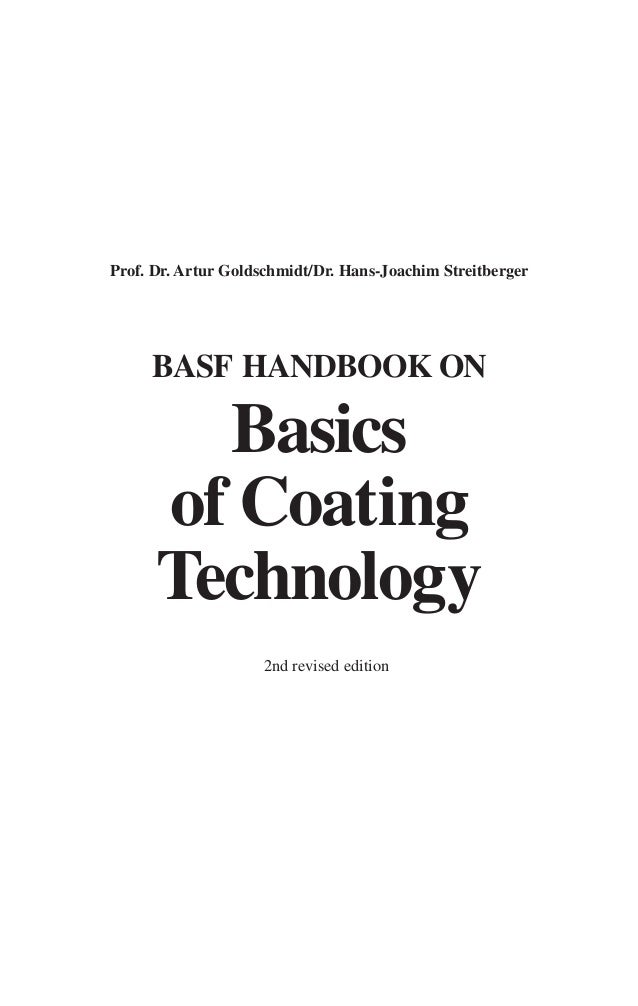 Prof. Dr. Artur Goldschmidt/Dr. Hans-Joachim Streitberger

BASF HANDBOOK ON

Basics of Coating Technology

2nd revised edition